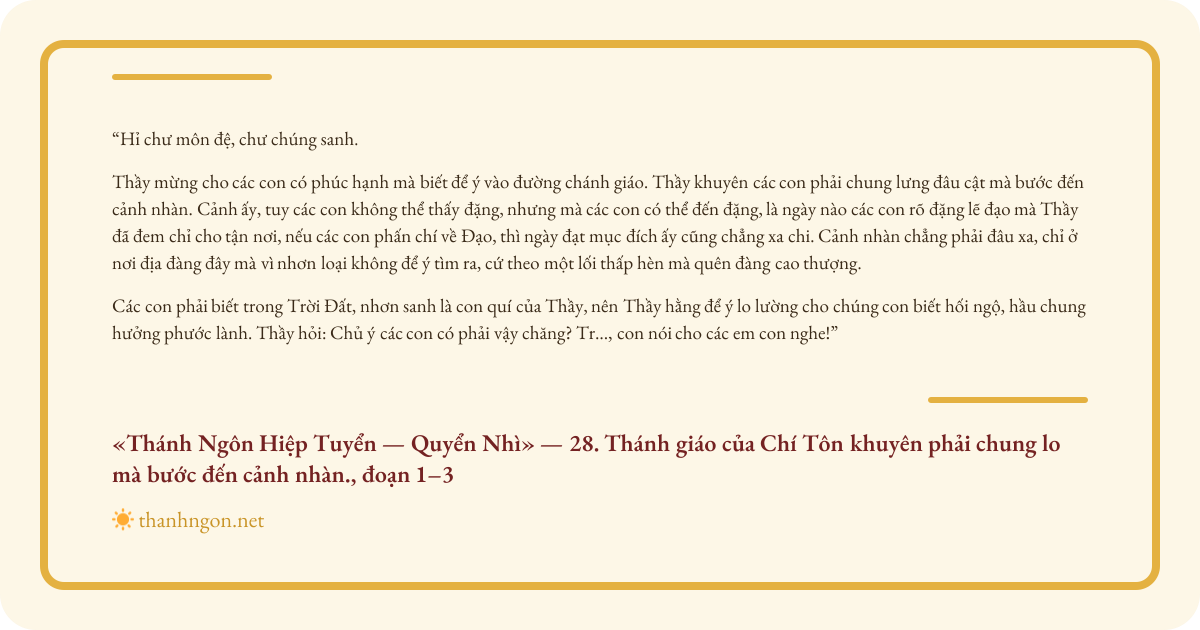 "Hỉ chư môn đệ, chư chúng sanh.

Thầy mừng cho các con có phúc hạnh mà biết để ý vào đường chánh giáo. Thầy khuyên các con phải chung lưng đâu cật mà bước đến cảnh nhàn. Cảnh ấy, tuy các con không thể thấy đặng, nhưng mà các con có thể đến đặng, là ngày nào các con rõ đặng lẽ đạo mà Thầy đã đem chỉ cho tận nơi, nếu các con phấn chí về Đạo, thì ngày đạt mục đích ấy cũng chẳng xa chi. Cảnh nhàn chẳng phải đâu xa, chỉ ở nơi địa đàng đây mà vì nhơn loại không để ý tìm ra, cứ theo một lối thấp hèn mà quên đàng cao thượng.

Các con phải biết trong Trời Đất, nhơn sanh là con quí của Thầy, nên Thầy hằng để ý lo lường cho chúng con biết hối ngộ, hầu chung hưởng phước lành. Thầy hỏi: Chủ ý các con có phải vậy chăng? Tr..., con nói cho các em con nghe!"

«Thánh Ngôn Hiệp Tuyển — Quyển Nhì» — 28. Thánh giáo của Chí Tôn khuyên phải chung lo mà bước đến cảnh nhàn., đoạn 1–3

thanhngon.net